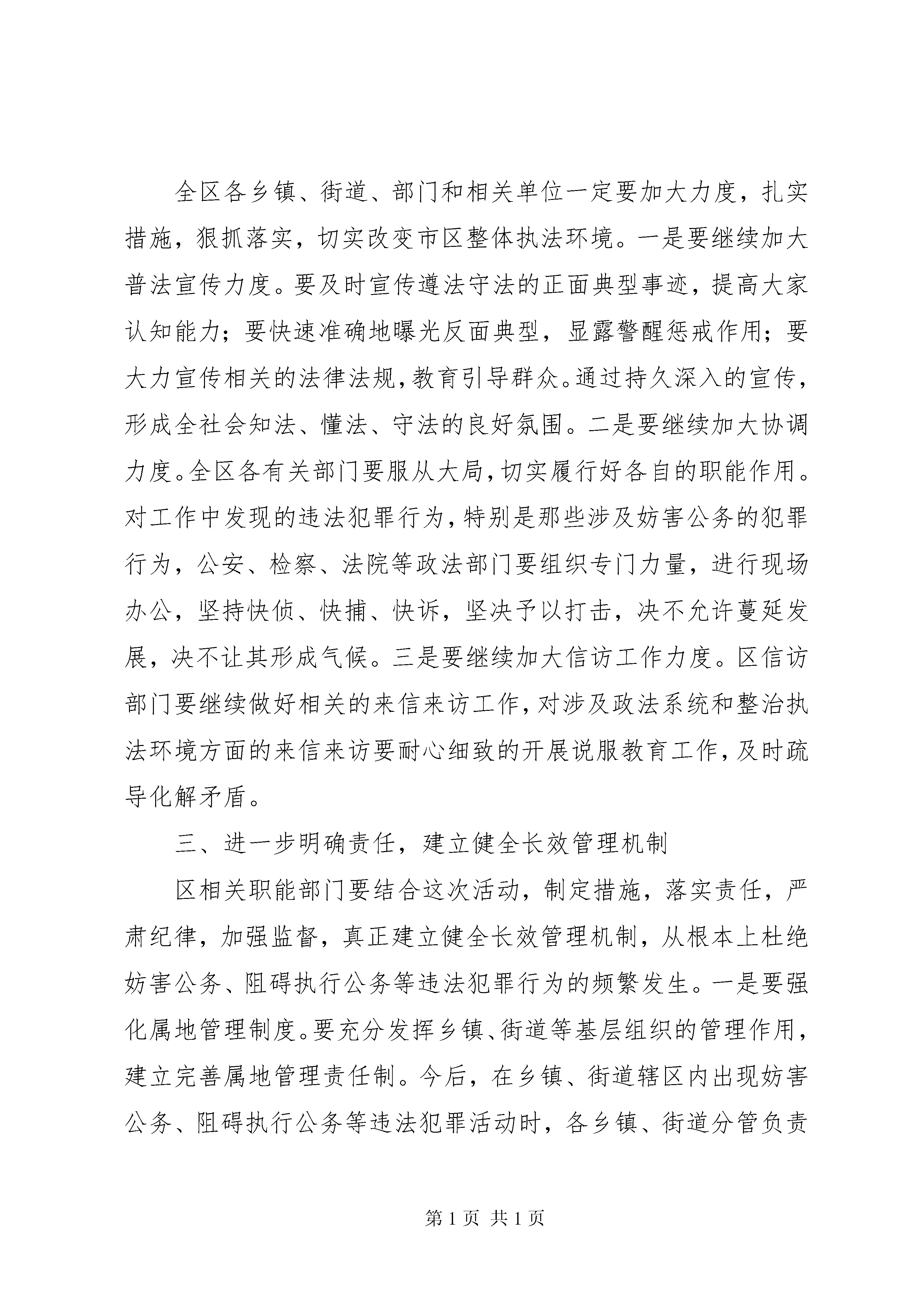 全区各乡镇、街道、部门和相关单位一定要加大力度，扎实措施，狠抓落实，切实改变市区整体执法环境。一是要继续加大普法宣传力度。要及时宣传遵法守法的正面典型事迹，提高大家认知能力；要快速准确地曝光反面典型，显露警醒惩戒作用；要大力宣传相关的法律法规，教育引导群众。通过持久深入的宣传，形成全社会知法、懂法、守法的良好氛围。二是要继续加大协调力度。全区各有关部门要服从大局，切实履行好各自的职能作用。对工作中发现的违法犯罪行为，特别是那些涉及妨害公务的犯罪行为，公安、检察、法院等政法部门要组织专门力量，进行现场办公，坚持快侦、快捕、快诉，坚决予以打击，决不允许蔓延发展，决不让其形成气候。三是要继续加大信访工作力度。区信访部门要继续做好相关的来信来访工作，对涉及政法系统和整治执法环境方面的来信来访要耐心细致的开展说服教育工作，及时疏导化解矛盾。

三、进一步明确责任，建立健全长效管理机制

区相关职能部门要结合这次活动，制定措施，落实责任，严肃纪律，加强监督，真正建立健全长效管理机制，从根本上杜绝妨害公务、阻碍执行公务等违法犯罪行为的频繁发生。一是要强化属地管理制度。要充分发挥乡镇、街道等基层组织的管理作用，建立完善属地管理责任制。今后，在乡镇、街道辖区内出现妨害公务、阻碍执行公务等违法犯罪活动时，各乡镇、街道分管负责

第 1 页 共 1 页